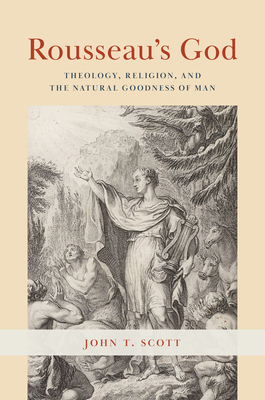 Rousseau's God

THEOLOGY, RELIGION, AND THE NATURAL GOODNESS OF MAN

JOHN T. SCOTT